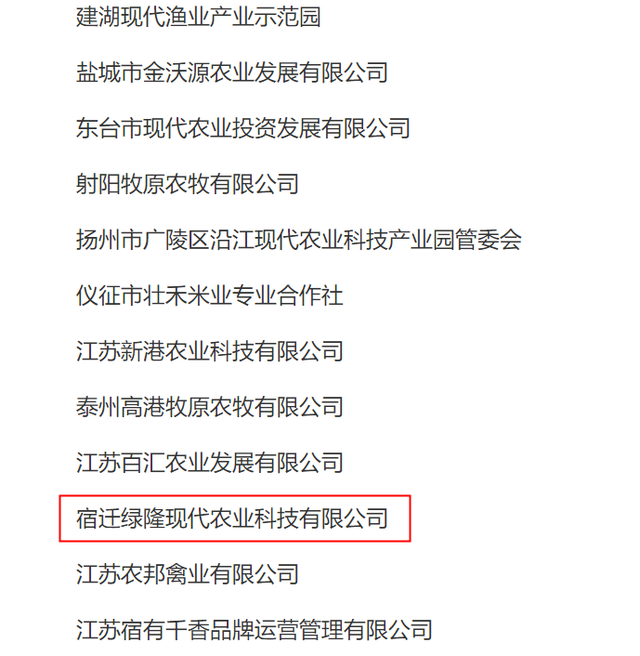 建湖现代渔业产业示范园

盐城市金沃源农业发展有限公司

东台市现代农业投资发展有限公司

射阳牧原农牧有限公司

扬州市广陵区沿江现代农业科技产业园管委会

仪征市壮禾米业专业合作社

江苏新港农业科技有限公司

泰州高港牧原农牧有限公司

江苏百汇农业发展有限公司

宿迁绿隆现代农业科技有限公司

江苏农邦禽业有限公司

江苏宿有千香品牌运营管理有限公司